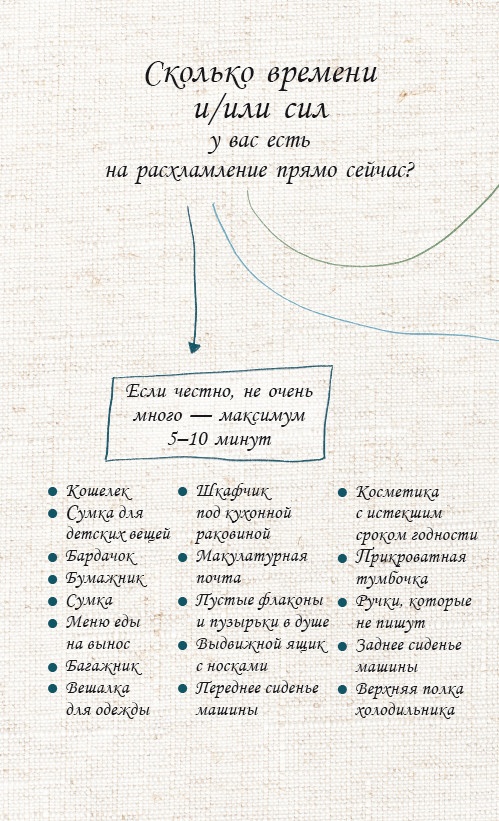 Сколько времени и/или сил у вас есть на расхламление прямо сейчас?

Если честно, не очень много — максимум 5–10 минут

- Кошелек
- Сумка для детских вещей
- Бардачок
- Бумажник
- Сумка
- Меню еды на вынос
- Багажник
- Вешалка для одежды

- Шкафчик под кухонной раковиной
- Макулатурная почта
- Пустые флаконы и пузырьки в душе
- Выдвижной ящик с носками
- Переднее сиденье машины

- Косметика с истекшим сроком годности
- Прикроватная тумбочка
- Ручки, которые не пишут
- Заднее сиденье машины
- Верхняя полка холодильника